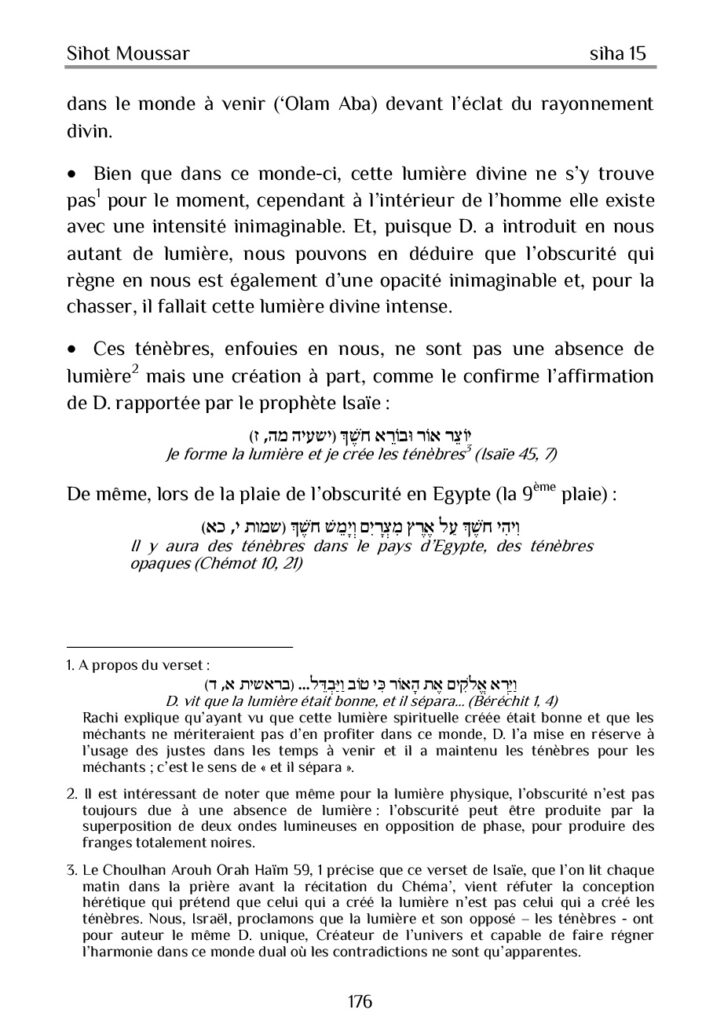 Sihot Moussar siha 15

dans le monde à venir ('Olam Aba) devant l'éclat du rayonnement divin.

• Bien que dans ce monde-ci, cette lumière divine ne s'y trouve pas$^1$ pour le moment, cependant à l'intérieur de l'homme elle existe avec une intensité inimaginable. Et, puisque D. a introduit en nous autant de lumière, nous pouvons en déduire que l'obscurité qui règne en nous est également d'une opacité inimaginable et, pour la chasser, il fallait cette lumière divine intense.

• Ces ténèbres, enfouies en nous, ne sont pas une absence de lumière$^2$ mais une création à part, comme le confirme l'affirmation de D. rapportée par le prophète Isaïe :

יוֹצֵר אוֹר וּבוֹרֵא חֹשֶׁךְ (ישעיה מה, ז)
Je forme la lumière et je crée les ténèbres$^3$ (Isaïe 45, 7)

De même, lors de la plaie de l'obscurité en Egypte (la 9$^{ème}$ plaie) :

וִיהִי חֹשֶׁךְ עַל אֶרֶץ מִצְרָיִם וְיָמֵשׁ חֹשֶׁךְ (שמות י, כא)
Il y aura des ténèbres dans le pays d'Egypte, des ténèbres opaques (Chémot 10, 21)

1. A propos du verset :
וַיַּרְא אֱלֹקִים אֶת הָאוֹר כִּי טוֹב וַיַּבְדֵּל... (בראשית א, ד)
D. vit que la lumière était bonne, et il sépara... (Béréchit 1, 4)
Rachi explique qu'ayant vu que cette lumière spirituelle créée était bonne et que les méchants ne mériteraient pas d'en profiter dans ce monde, D. l'a mise en réserve à l'usage des justes dans les temps à venir et il a maintenu les ténèbres pour les méchants ; c'est le sens de « et il sépara ».

2. Il est intéressant de noter que même pour la lumière physique, l'obscurité n'est pas toujours due à une absence de lumière : l'obscurité peut être produite par la superposition de deux ondes lumineuses en opposition de phase, pour produire des franges totalement noires.

3. Le Choulhan Arouh Orah Haïm 59, 1 précise que ce verset de Isaïe, que l'on lit chaque matin dans la prière avant la récitation du Chéma', vient réfuter la conception hérétique qui prétend que celui qui a créé la lumière n'est pas celui qui a créé les ténèbres. Nous, Israël, proclamons que la lumière et son opposé – les ténèbres - ont pour auteur le même D. unique, Créateur de l'univers et capable de faire régner l'harmonie dans ce monde dual où les contradictions ne sont qu'apparentes.

176